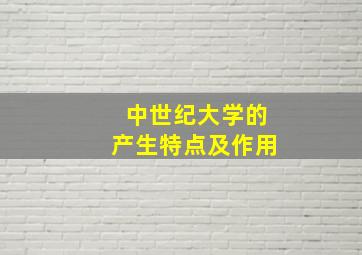 中世纪大学的
产生特点及作用